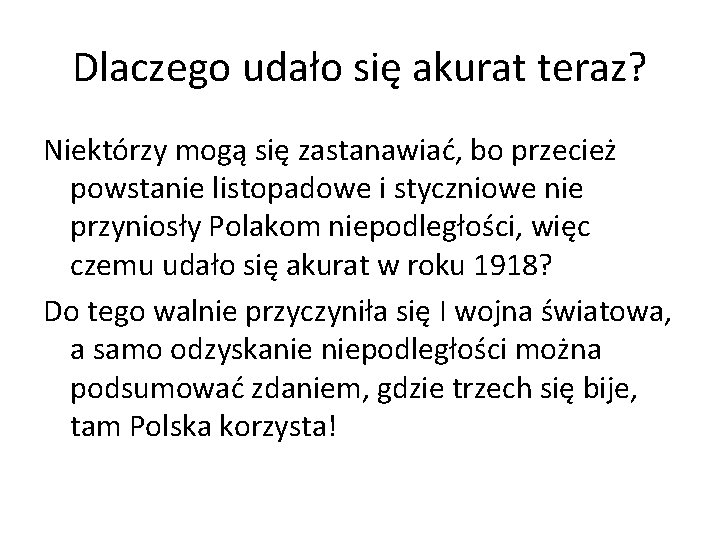 Dlaczego udało się akurat teraz?

Niektórzy mogą się zastanawiać, bo przecież powstanie listopadowe i styczniowe nie przyniosły Polakom niepodległości, więc czemu udało się akurat w roku 1918?

Do tego walnie przyczyniła się I wojna światowa, a samo odzyskanie niepodległości można podsumować zdaniem, gdzie trzech się bije, tam Polska korzysta!